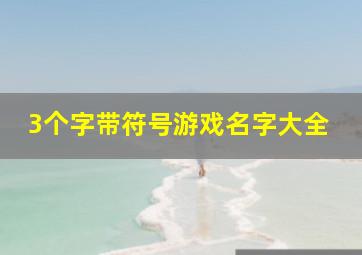 3个字带符号游戏名字大全